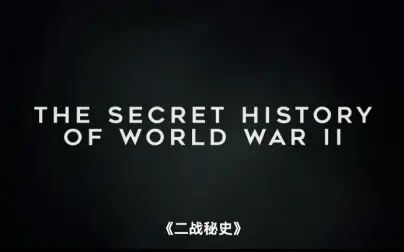 THE SECRET HISTORY OF WORLD WAR II

《二战秘史》